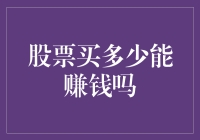 股票买多少能赚钱吗